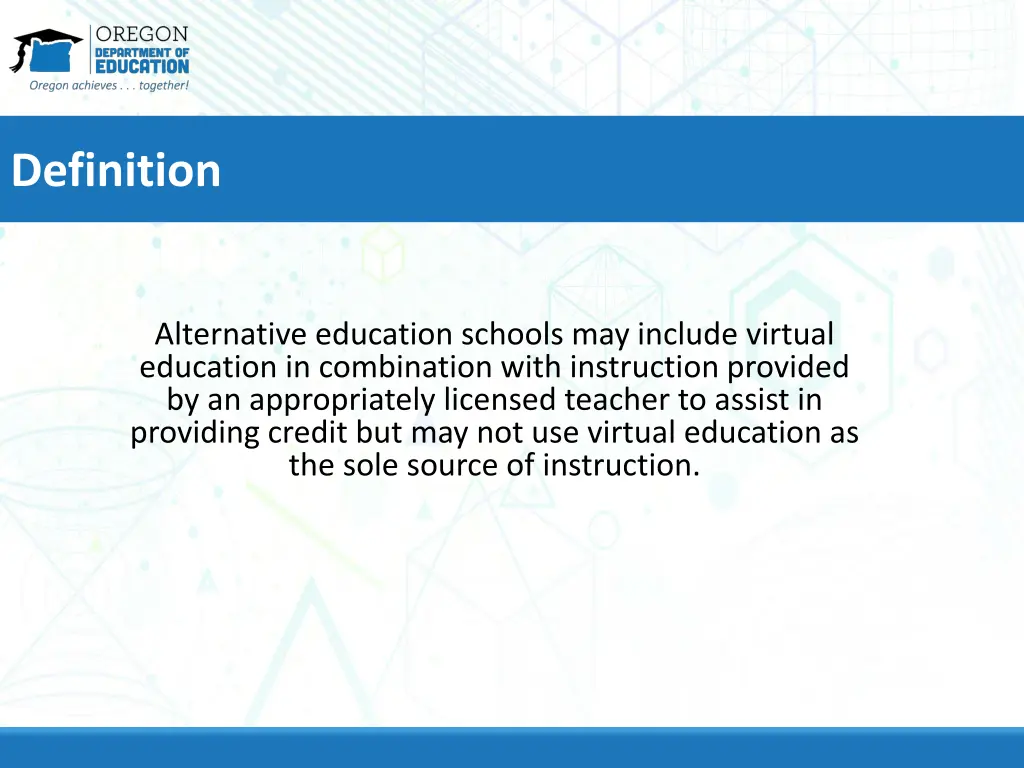 OREGON
DEPARTMENT OF
EDUCATION
Oregon achieves . . . together!

Definition

Alternative education schools may include virtual education in combination with instruction provided by an appropriately licensed teacher to assist in providing credit but may not use virtual education as the sole source of instruction.